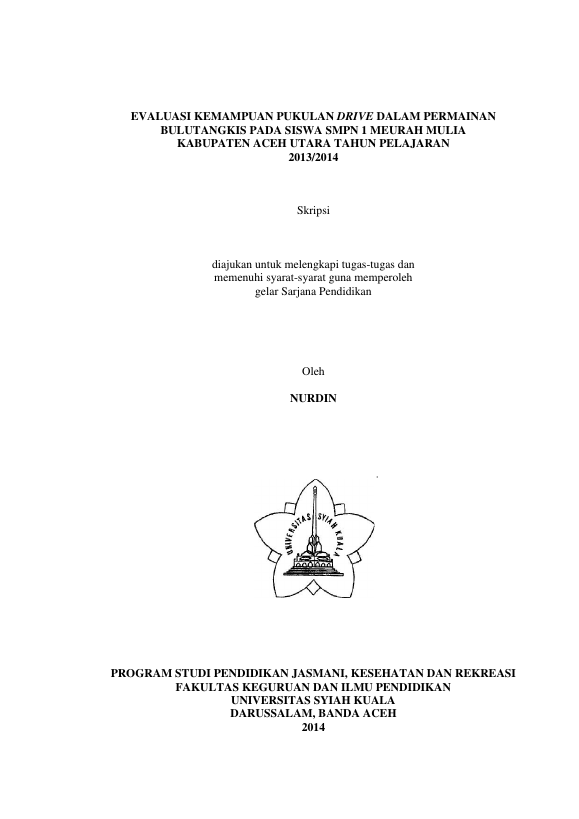 EVALUASI KEMAMPUAN PUKULAN DRIVE DALAM PERMAINAN BULUTANGKIS PADA SISWA SMPN 1 MEURAH MULIA KABUPATEN ACEH UTARA TAHUN PELAJARAN 2013/2014

Skripsi

diajukan untuk melengkapi tugas-tugas dan memenuhi syarat-syarat guna memperoleh gelar Sarjana Pendidikan

Oleh

NURDIN

UNIVERSITAS SYIAH KUALA

PROGRAM STUDI PENDIDIKAN JASMANI, KESEHATAN DAN REKREASI
FAKULTAS KEGURUAN DAN ILMU PENDIDIKAN
UNIVERSITAS SYIAH KUALA
DARUSSALAM, BANDA ACEH
2014